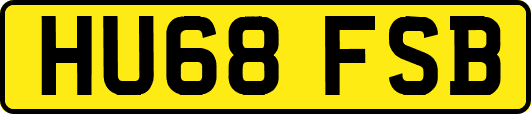 HU68 FSB